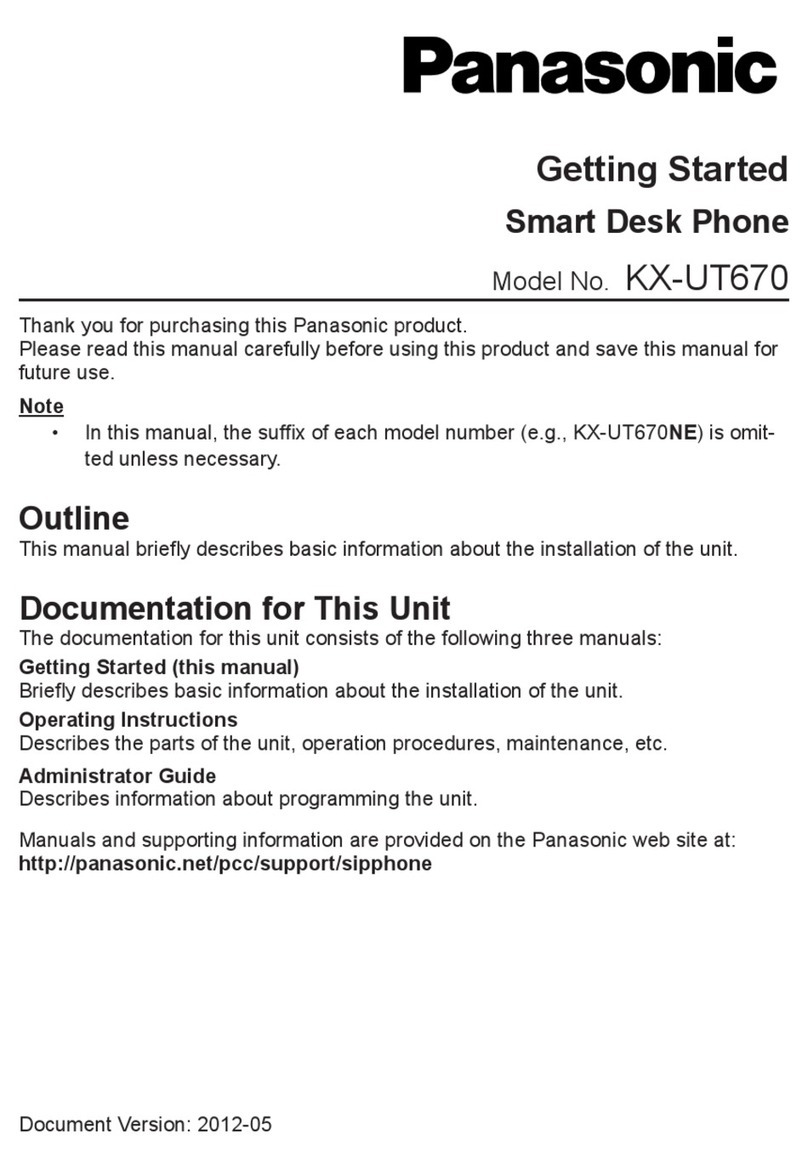 Panasonic

Getting Started
Smart Desk Phone
Model No. KX-UT670

Thank you for purchasing this Panasonic product.
Please read this manual carefully before using this product and save this manual for future use.

Note
• In this manual, the suffix of each model number (e.g., KX-UT670NE) is omitted unless necessary.

Outline
This manual briefly describes basic information about the installation of the unit.

Documentation for This Unit
The documentation for this unit consists of the following three manuals:
Getting Started (this manual)
Briefly describes basic information about the installation of the unit.
Operating Instructions
Describes the parts of the unit, operation procedures, maintenance, etc.
Administrator Guide
Describes information about programming the unit.

Manuals and supporting information are provided on the Panasonic web site at:
http://panasonic.net/pcc/support/sipphone

Document Version: 2012-05